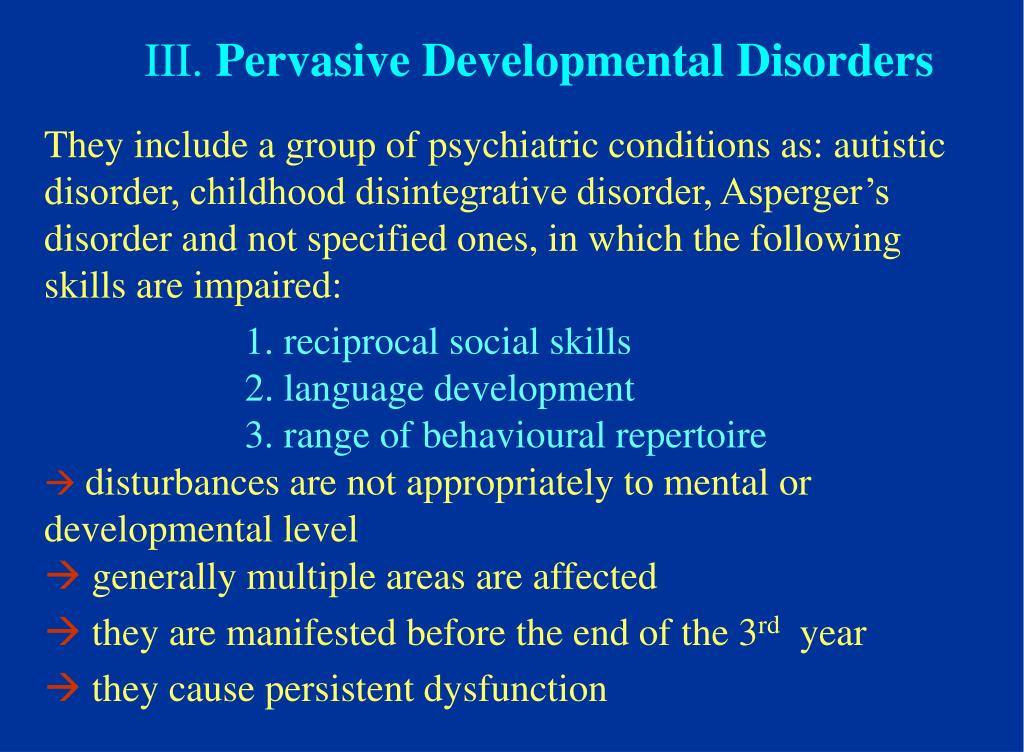 III. Pervasive Developmental Disorders

They include a group of psychiatric conditions as: autistic disorder, childhood disintegrative disorder, Asperger’s disorder and not specified ones, in which the following skills are impaired:

1. reciprocal social skills
2. language development
3. range of behavioural repertoire

→ disturbances are not appropriately to mental or developmental level
→ generally multiple areas are affected
→ they are manifested before the end of the 3$^{rd}$ year
→ they cause persistent dysfunction